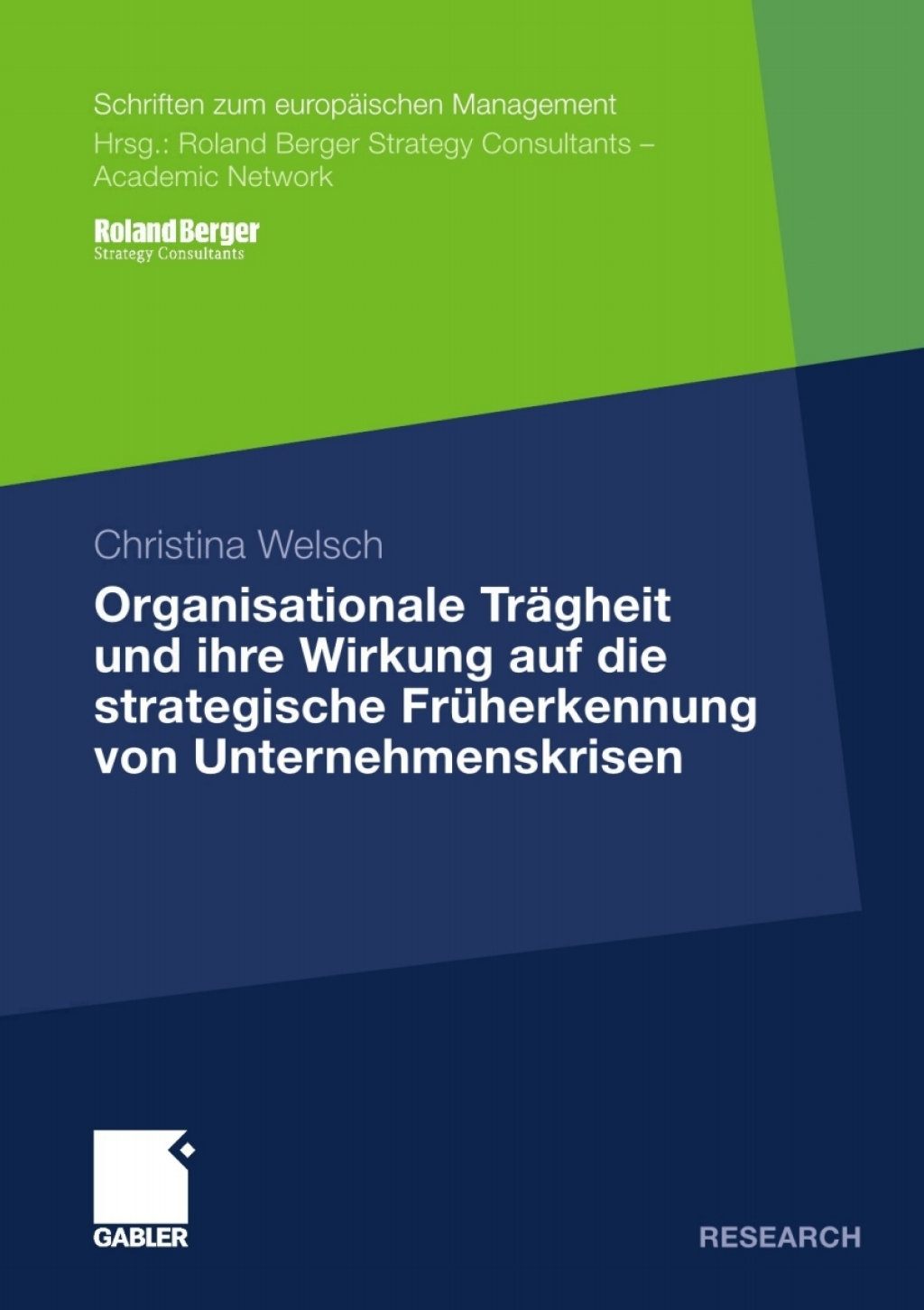 Schriften zum europäischen Management
Hrsg.: Roland Berger Strategy Consultants – Academic Network

Roland Berger
Strategy Consultants

Christina Welsch

Organisationale Trägheit und ihre Wirkung auf die strategische Früherkennung von Unternehmenskrisen

GABLER

RESEARCH